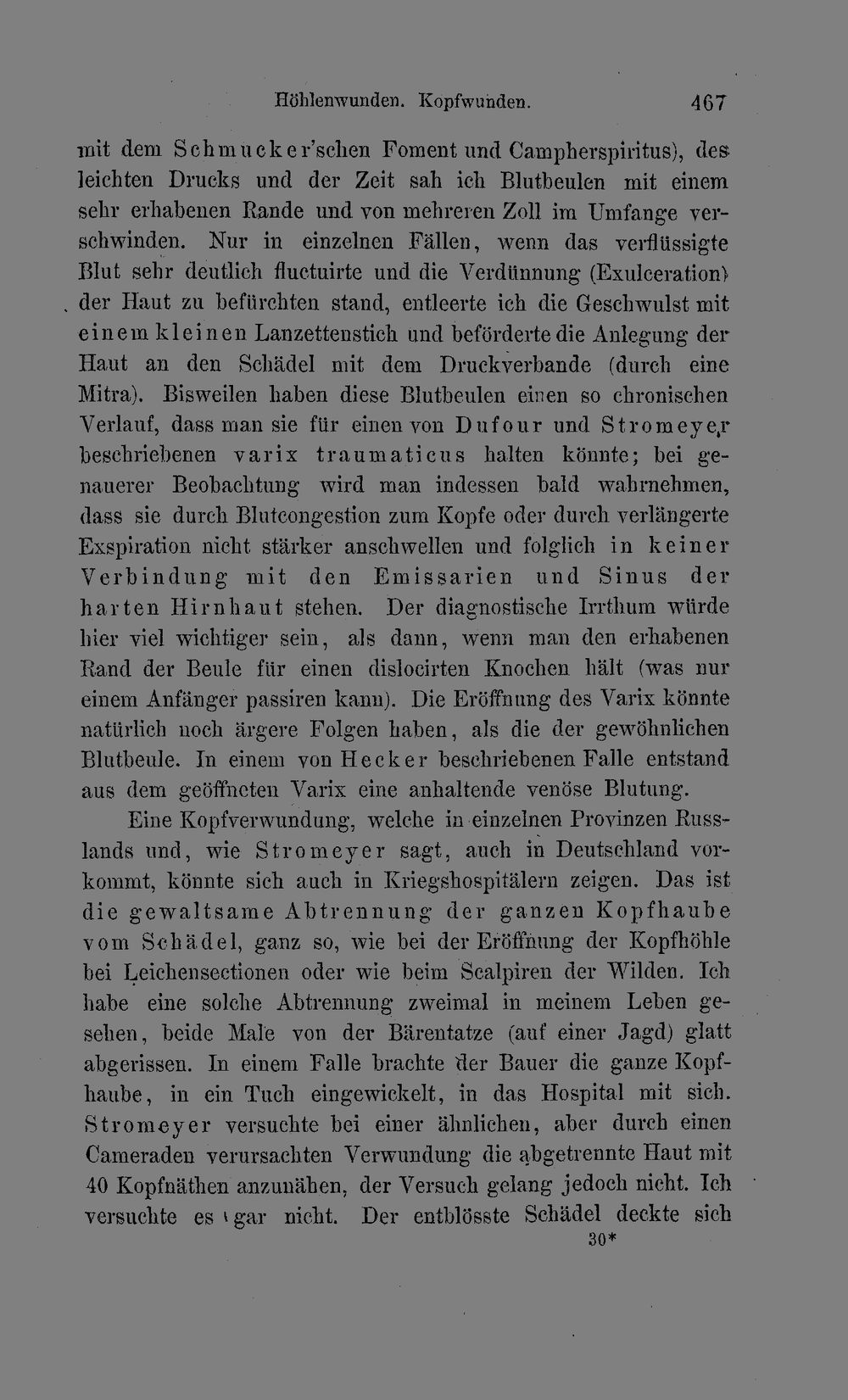 Höhlenwunden. Kopfwunden. 467

mit dem Schmucker'schen Foment und Campherspiritus), des leichten Drucks und der Zeit sah ich Blutbeulen mit einem sehr erhabenen Rande und von mehreren Zoll im Umfange verschwinden. Nur in einzelnen Fällen, wenn das verflüssigte Blut sehr deutlich fluctuirte und die Verdünnung (Exulceration) der Haut zu befürchten stand, entleerte ich die Geschwulst mit einem kleinen Lanzettenstich und beförderte die Anlegung der Haut an den Schädel mit dem Druckverbande (durch eine Mitra). Bisweilen haben diese Blutbeulen einen so chronischen Verlauf, dass man sie für einen von Dufour und Stromeyer beschriebenen varix traumaticus halten könnte; bei genauerer Beobachtung wird man indessen bald wahrnehmen, dass sie durch Blutcongestion zum Kopfe oder durch verlängerte Exspiration nicht stärker anschwellen und folglich in keiner Verbindung mit den Emissarien und Sinus der harten Hirnhaut stehen. Der diagnostische Irrthum würde hier viel wichtiger sein, als dann, wenn man den erhabenen Rand der Beule für einen dislocirten Knochen hält (was nur einem Anfänger passiren kann). Die Eröffnung des Varix könnte natürlich noch ärgere Folgen haben, als die der gewöhnlichen Blutbeule. In einem von Hecker beschriebenen Falle entstand aus dem geöffneten Varix eine anhaltende venöse Blutung.

Eine Kopfverwundung, welche in einzelnen Provinzen Russlands und, wie Stromeyer sagt, auch in Deutschland vorkommt, könnte sich auch in Kriegshospitälern zeigen. Das ist die gewaltsame Abtrennung der ganzen Kopfhaube vom Schädel, ganz so, wie bei der Eröffnung der Kopfhöhle bei Leichensectionen oder wie beim Scalpiren der Wilden. Ich habe eine solche Abtrennung zweimal in meinem Leben gesehen, beide Male von der Bärentatze (auf einer Jagd) glatt abgerissen. In einem Falle brachte der Bauer die ganze Kopfhaube, in ein Tuch eingewickelt, in das Hospital mit sich. Stromeyer versuchte bei einer ähnlichen, aber durch einen Cameraden verursachten Verwundung die abgetrennte Haut mit 40 Kopfnäthen anzunähen, der Versuch gelang jedoch nicht. Ich versuchte es gar nicht. Der entblösste Schädel deckte sich

30*